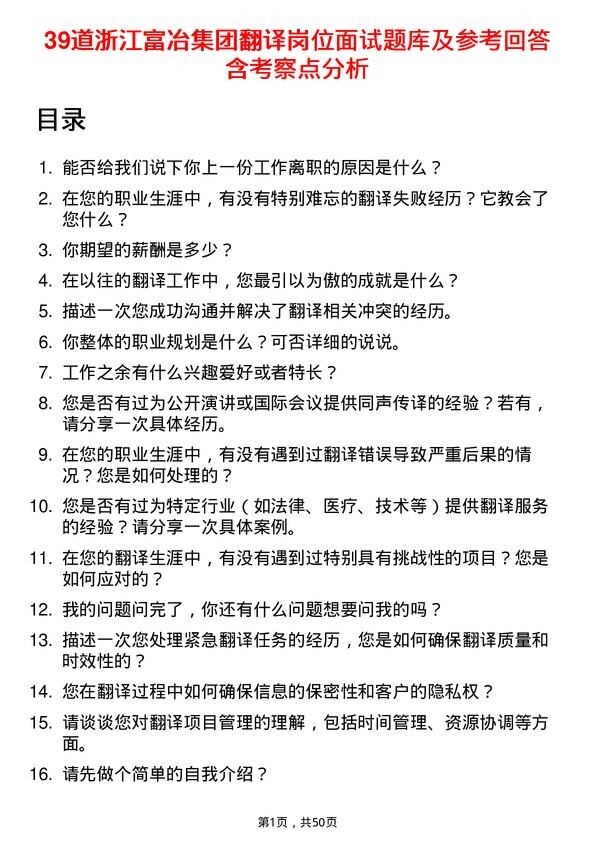 39道浙江富冶集团翻译岗位面试题库及参考回答含考察点分析

目录

1. 能否给我们说下你上一份工作离职的原因是什么？
2. 在您的职业生涯中，有没有特别难忘的翻译失败经历？它教会了您什么？
3. 你期望的薪酬是多少？
4. 在以往的翻译工作中，您最引以为傲的成就是什么？
5. 描述一次您成功沟通并解决了翻译相关冲突的经历。
6. 你整体的职业规划是什么？可否详细的说说。
7. 工作之余有什么兴趣爱好或者特长？
8. 您是否有过为公开演讲或国际会议提供同声传译的经验？若有，请分享一次具体经历。
9. 在您的职业生涯中，有没有遇到过翻译错误导致严重后果的情况？您是如何处理的？
10. 您是否有过为特定行业（如法律、医疗、技术等）提供翻译服务的经验？请分享一次具体案例。
11. 在您的翻译生涯中，有没有遇到过特别具有挑战性的项目？您是如何应对的？
12. 我的问题问完了，你还有什么问题想要问我的吗？
13. 描述一次您处理紧急翻译任务的经历，您是如何确保翻译质量和时效性的？
14. 您在翻译过程中如何确保信息的保密性和客户的隐私权？
15. 请谈谈您对翻译项目管理的理解，包括时间管理、资源协调等方面。
16. 请先做个简单的自我介绍？

第1页，共50页